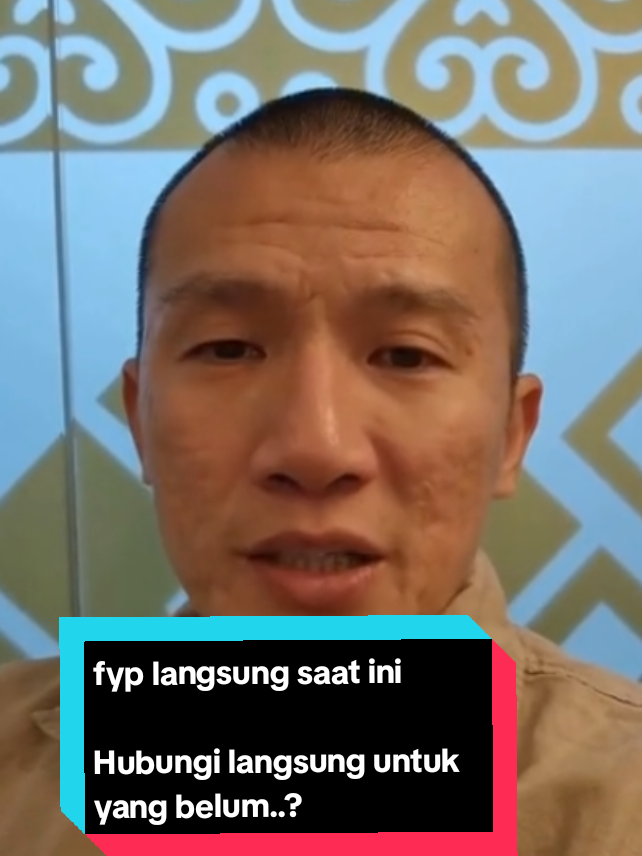 fyp langsung saat ini

Hubungi langsung untuk yang belum..?